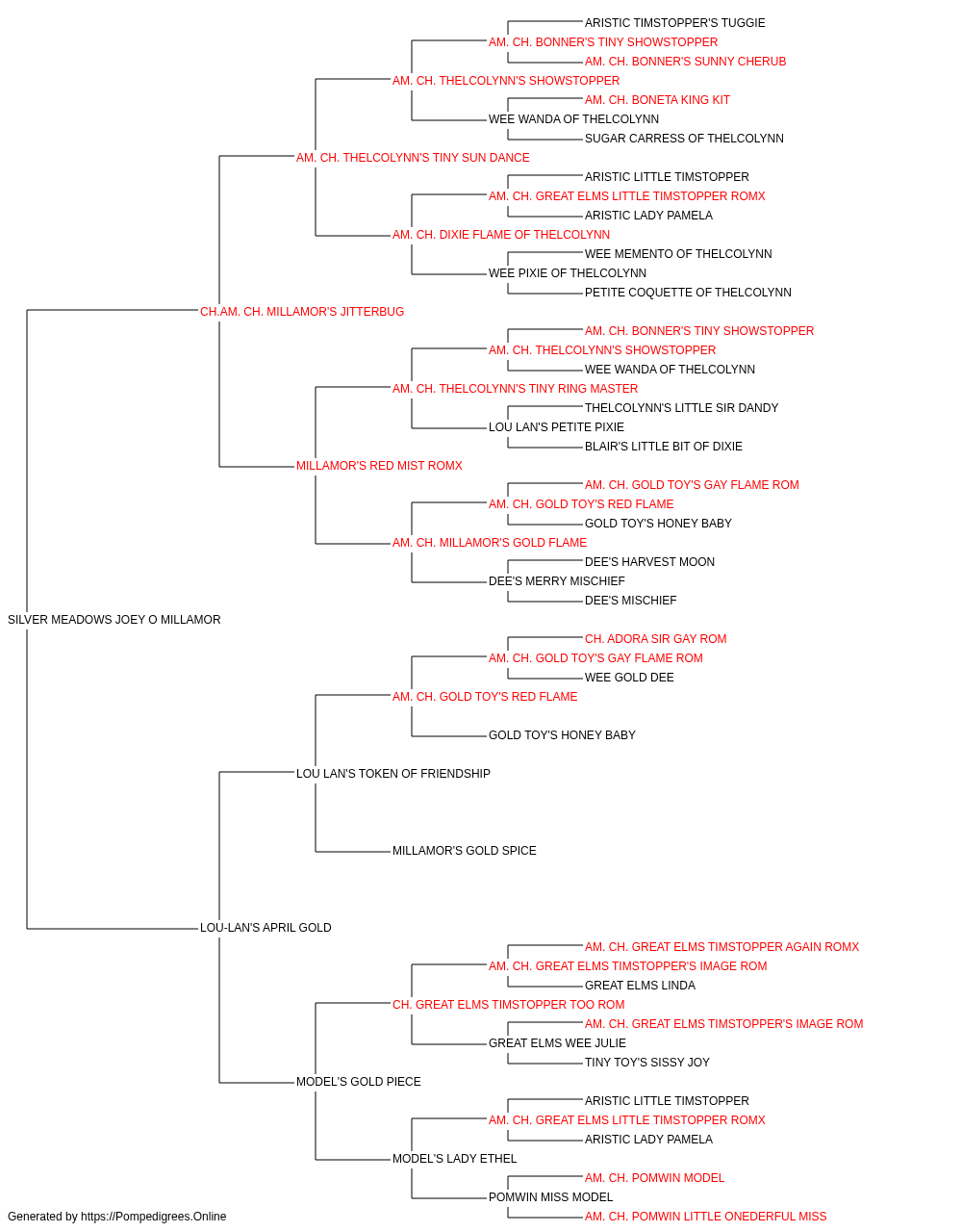 ARISTIC TIMSTOPPER'S TUGGIE
AM. CH. BONNER'S TINY SHOWSTOPPER
AM. CH. BONNER'S SUNNY CHERUB
AM. CH. THELCOLYNN'S SHOWSTOPPER
AM. CH. BONETA KING KIT
WEE WANDA OF THELCOLYNN
SUGAR CARRESS OF THELCOLYNN
AM. CH. THELCOLYNN'S TINY SUN DANCE
ARISTIC LITTLE TIMSTOPPER
AM. CH. GREAT ELMS LITTLE TIMSTOPPER ROMX
ARISTIC LADY PAMELA
AM. CH. DIXIE FLAME OF THELCOLYNN
WEE MEMENTO OF THELCOLYNN
WEE PIXIE OF THELCOLYNN
PETITE COQUETTE OF THELCOLYNN
CH.AM. CH. MILLAMOR'S JITTERBUG
AM. CH. BONNER'S TINY SHOWSTOPPER
AM. CH. THELCOLYNN'S SHOWSTOPPER
WEE WANDA OF THELCOLYNN
AM. CH. THELCOLYNN'S TINY RING MASTER
THELCOLYNN'S LITTLE SIR DANDY
LOU LAN'S PETITE PIXIE
BLAIR'S LITTLE BIT OF DIXIE
MILLAMOR'S RED MIST ROMX
AM. CH. GOLD TOY'S GAY FLAME ROM
AM. CH. GOLD TOY'S RED FLAME
GOLD TOY'S HONEY BABY
AM. CH. MILLAMOR'S GOLD FLAME
DEE'S HARVEST MOON
DEE'S MERRY MISCHIEF
DEE'S MISCHIEF
SILVER MEADOWS JOEY O MILLAMOR
CH. ADORA SIR GAY ROM
AM. CH. GOLD TOY'S GAY FLAME ROM
WEE GOLD DEE
AM. CH. GOLD TOY'S RED FLAME
GOLD TOY'S HONEY BABY
LOU LAN'S TOKEN OF FRIENDSHIP
MILLAMOR'S GOLD SPICE
LOU-LAN'S APRIL GOLD
AM. CH. GREAT ELMS TIMSTOPPER AGAIN ROMX
AM. CH. GREAT ELMS TIMSTOPPER'S IMAGE ROM
GREAT ELMS LINDA
CH. GREAT ELMS TIMSTOPPER TOO ROM
AM. CH. GREAT ELMS TIMSTOPPER'S IMAGE ROM
GREAT ELMS WEE JULIE
TINY TOY'S SISSY JOY
MODEL'S GOLD PIECE
ARISTIC LITTLE TIMSTOPPER
AM. CH. GREAT ELMS LITTLE TIMSTOPPER ROMX
ARISTIC LADY PAMELA
MODEL'S LADY ETHEL
AM. CH. POMWIN MODEL
POMWIN MISS MODEL
AM. CH. POMWIN LITTLE ONEDERFUL MISS
Generated by https://Pompedigrees.Online